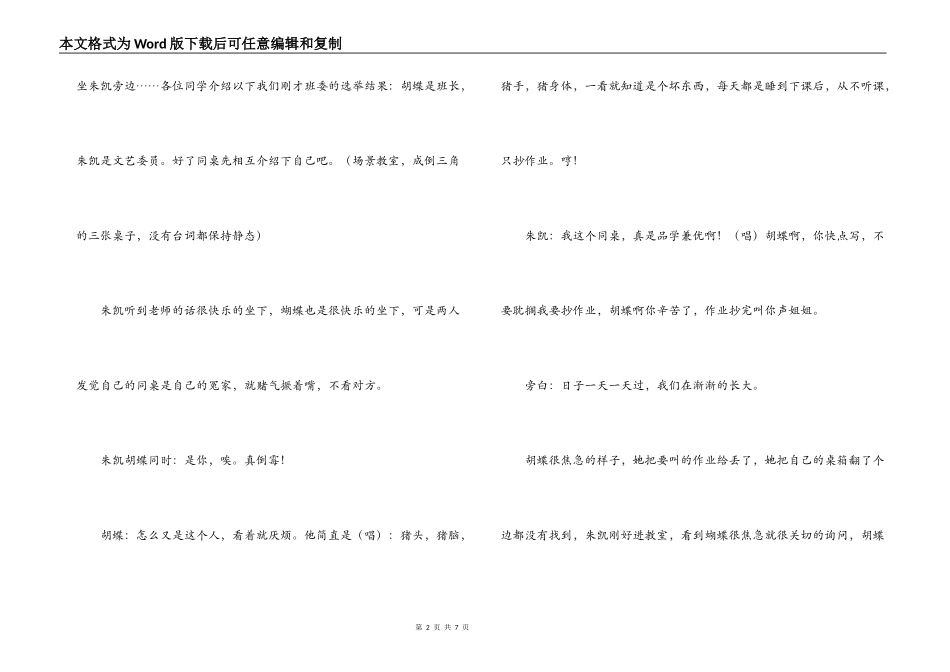 本文格式为Word版下载后可任意编辑和复制

坐朱凯旁边……各位同学介绍以下我们刚才班委的选举结果：胡蝶是班长，朱凯是文艺委员。好了同桌先相互介绍下自己吧。（场景教室，成倒三角的三张桌子，没有台词都保持静态）

朱凯听到老师的话很快乐的坐下，蝴蝶也是很快乐的坐下，可是两人发觉自己的同桌是自己的冤家，就赌气撅着嘴，不看对方。

朱凯胡蝶同时：是你，唉。真倒霉!

胡蝶：怎么又是这个人，看着就厌烦。他简直是（唱）：猪头，猪脑，猪手，猪身体，一看就知道是个坏东西，每天都是睡到下课后，从不听课，只抄作业。哼!

朱凯：我这个同桌，真是品学兼优啊！（唱）胡蝶啊，你快点写，不要耽搁我要抄作业，胡蝶啊你辛苦了，作业抄完叫你声姐姐。

旁白：日子一天一天过，我们在渐渐的长大。

胡蝶很焦急的样子，她把要叫的作业给丢了，她把自己的桌箱翻了个边都没有找到，朱凯刚好进教室，看到蝴蝶很焦急就很关切的询问，胡蝶

第 2 页 共 7 页